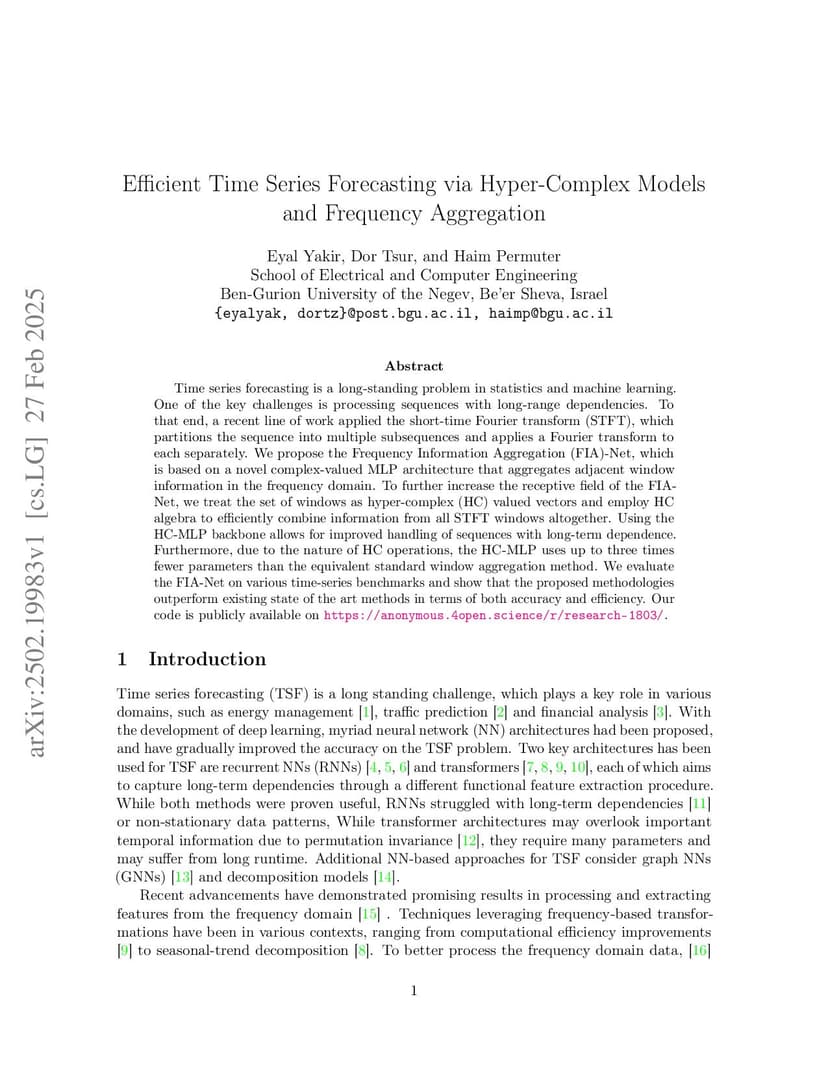 arXiv:2502.19983v1 [cs.LG] 27 Feb 2025

Efficient Time Series Forecasting via Hyper-Complex Models and Frequency Aggregation

Eyal Yakir, Dor Tsur, and Haim Permuter
School of Electrical and Computer Engineering
Ben-Gurion University of the Negev, Be'er Sheva, Israel
{eyalyak, dortz}@post.bgu.ac.il, haimp@bgu.ac.il

Abstract

Time series forecasting is a long-standing problem in statistics and machine learning. One of the key challenges is processing sequences with long-range dependencies. To that end, a recent line of work applied the short-time Fourier transform (STFT), which partitions the sequence into multiple subsequences and applies a Fourier transform to each separately. We propose the Frequency Information Aggregation (FIA)-Net, which is based on a novel complex-valued MLP architecture that aggregates adjacent window information in the frequency domain. To further increase the receptive field of the FIA-Net, we treat the set of windows as hyper-complex (HC) valued vectors and employ HC algebra to efficiently combine information from all STFT windows altogether. Using the HC-MLP backbone allows for improved handling of sequences with long-term dependence. Furthermore, due to the nature of HC operations, the HC-MLP uses up to three times fewer parameters than the equivalent standard window aggregation method. We evaluate the FIA-Net on various time-series benchmarks and show that the proposed methodologies outperform existing state of the art methods in terms of both accuracy and efficiency. Our code is publicly available on https://anonymous.4open.science/r/research-1803/.

1 Introduction

Time series forecasting (TSF) is a long standing challenge, which plays a key role in various domains, such as energy management [1], traffic prediction [2] and financial analysis [3]. With the development of deep learning, myriad neural network (NN) architectures had been proposed, and have gradually improved the accuracy on the TSF problem. Two key architectures has been used for TSF are recurrent NNs (RNNs) [4, 5, 6] and transformers [7, 8, 9, 10], each of which aims to capture long-term dependencies through a different functional feature extraction procedure. While both methods were proven useful, RNNs struggled with long-term dependencies [11] or non-stationary data patterns, While transformer architectures may overlook important temporal information due to permutation invariance [12], they require many parameters and may suffer from long runtime. Additional NN-based approaches for TSF consider graph NNs (GNNs) [13] and decomposition models [14].

Recent advancements have demonstrated promising results in processing and extracting features from the frequency domain [15] . Techniques leveraging frequency-based transformations have been in various contexts, ranging from computational efficiency improvements [9] to seasonal-trend decomposition [8]. To better process the frequency domain data, [16]

1